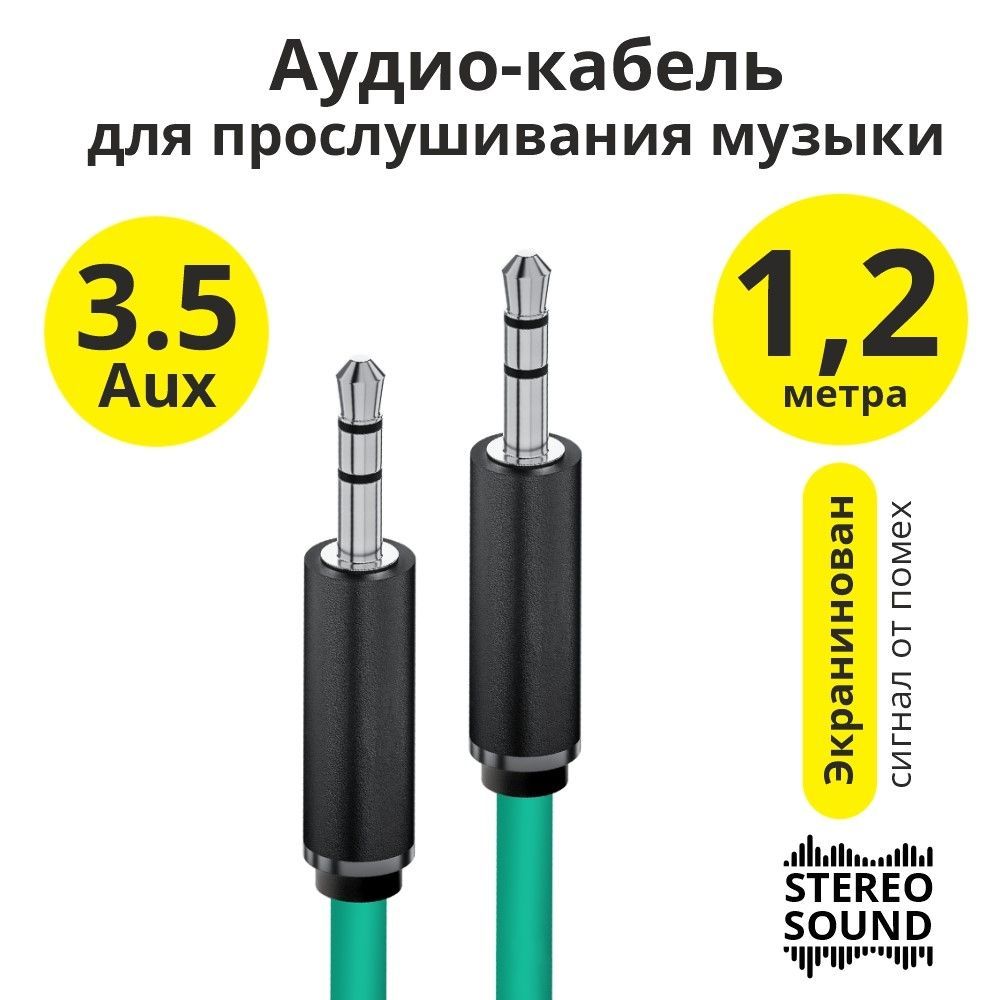 Аудио-кабель
для прослушивания музыки

3.5
Aux

1,2
метра

Экранинован
сигнал от помех

STEREO
SOUND